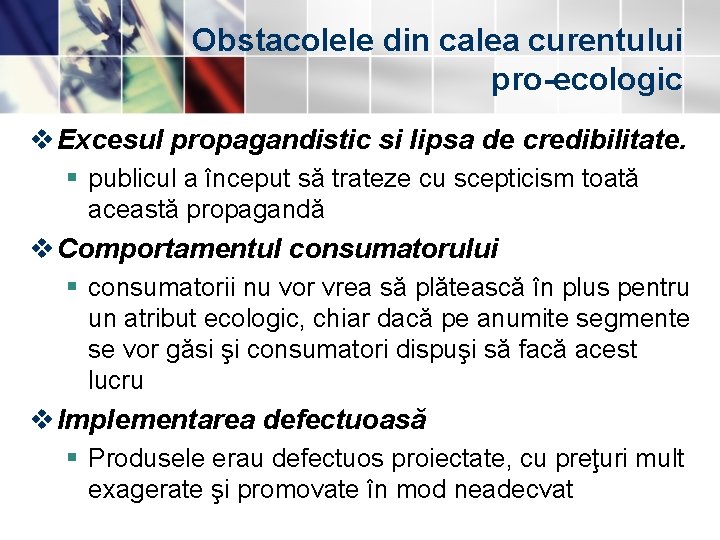 Obstacolele din calea curentului pro-ecologic

❖ Excesul propagandistic si lipsa de credibilitate.
▪ publicul a început să trateze cu scepticism toată această propagandă

❖ Comportamentul consumatorului
▪ consumatorii nu vor vrea să plătească în plus pentru un atribut ecologic, chiar dacă pe anumite segmente se vor găsi şi consumatori dispuşi să facă acest lucru

❖ Implementarea defectuoasă
▪ Produsele erau defectuos proiectate, cu preţuri mult exagerate şi promovate în mod neadecvat